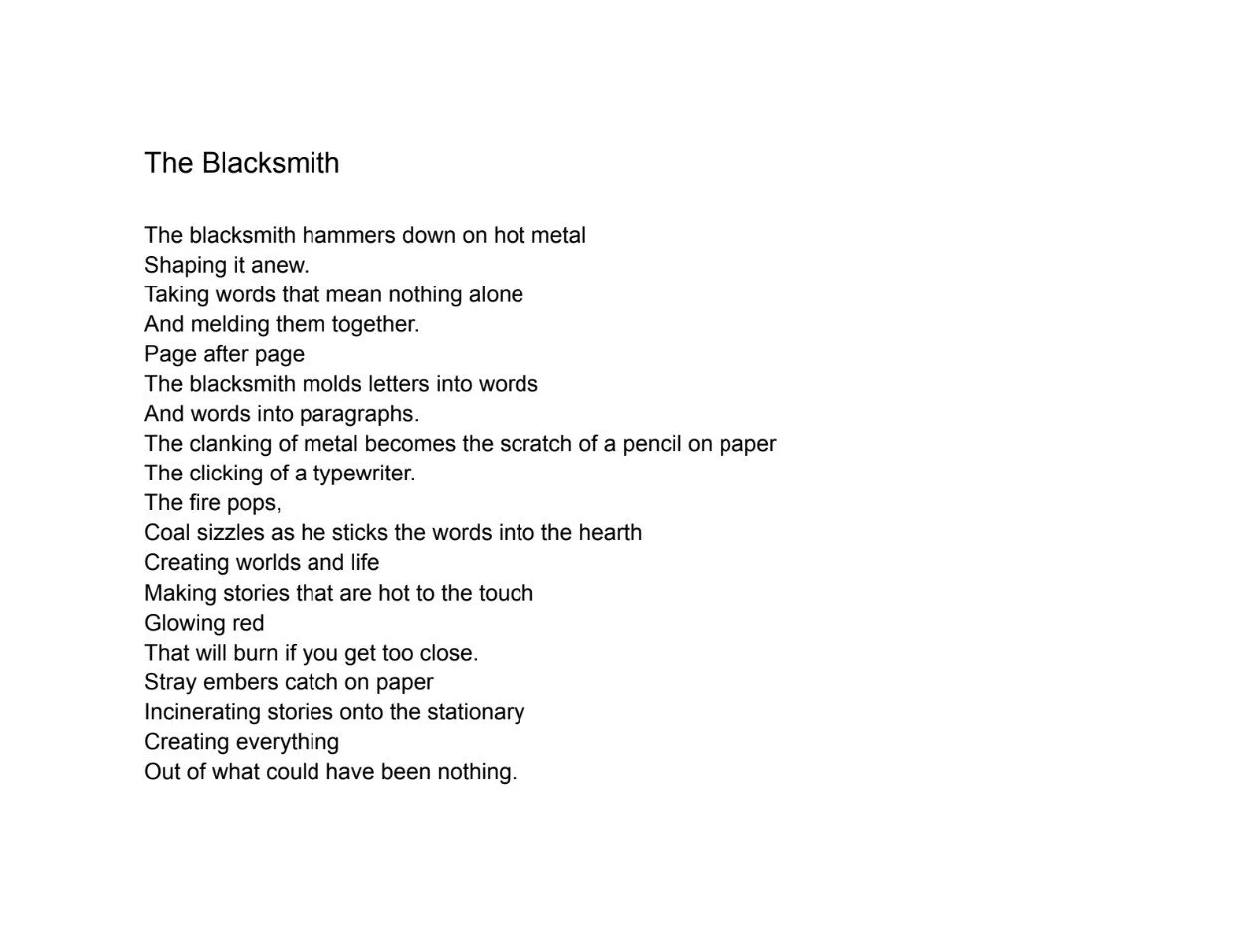 The Blacksmith

The blacksmith hammers down on hot metal
Shaping it anew.
Taking words that mean nothing alone
And melding them together.
Page after page
The blacksmith molds letters into words
And words into paragraphs.
The clanking of metal becomes the scratch of a pencil on paper
The clicking of a typewriter.
The fire pops,
Coal sizzles as he sticks the words into the hearth
Creating worlds and life
Making stories that are hot to the touch
Glowing red
That will burn if you get too close.
Stray embers catch on paper
Incinerating stories onto the stationary
Creating everything
Out of what could have been nothing.